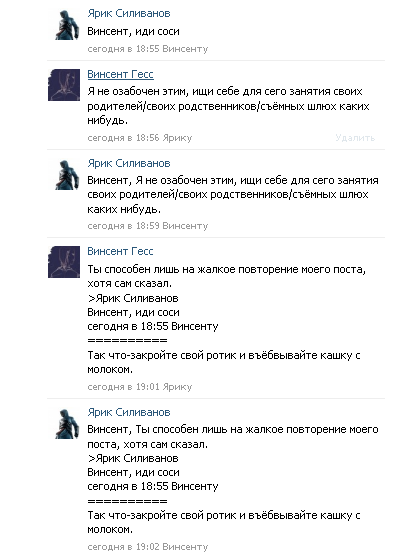 Ярик Силиванов
Винсент, иди соси
сегодня в 18:55 Винсенту

Винсент Гесс
Я не озабочен этим, ищи себе для сего занятия своих родителей/своих родственников/съёмных шлюх каких нибудь.
сегодня в 18:56 Ярику
Удалить

Ярик Силиванов
Винсент, Я не озабочен этим, ищи себе для сего занятия своих родителей/своих родственников/съёмных шлюх каких нибудь.
сегодня в 18:59 Винсенту

Винсент Гесс
Ты способен лишь на жалкое повторение моего поста, хотя сам сказал.
>Ярик Силиванов
Винсент, иди соси
сегодня в 18:55 Винсенту
==========
Так что-закройте свой ротик и въёбвывайте кашку с молоком.
сегодня в 19:01 Ярику

Ярик Силиванов
Винсент, Ты способен лишь на жалкое повторение моего поста, хотя сам сказал.
>Ярик Силиванов
Винсент, иди соси
сегодня в 18:55 Винсенту
==========
Так что-закройте свой ротик и въёбвывайте кашку с молоком.
сегодня в 19:02 Винсенту